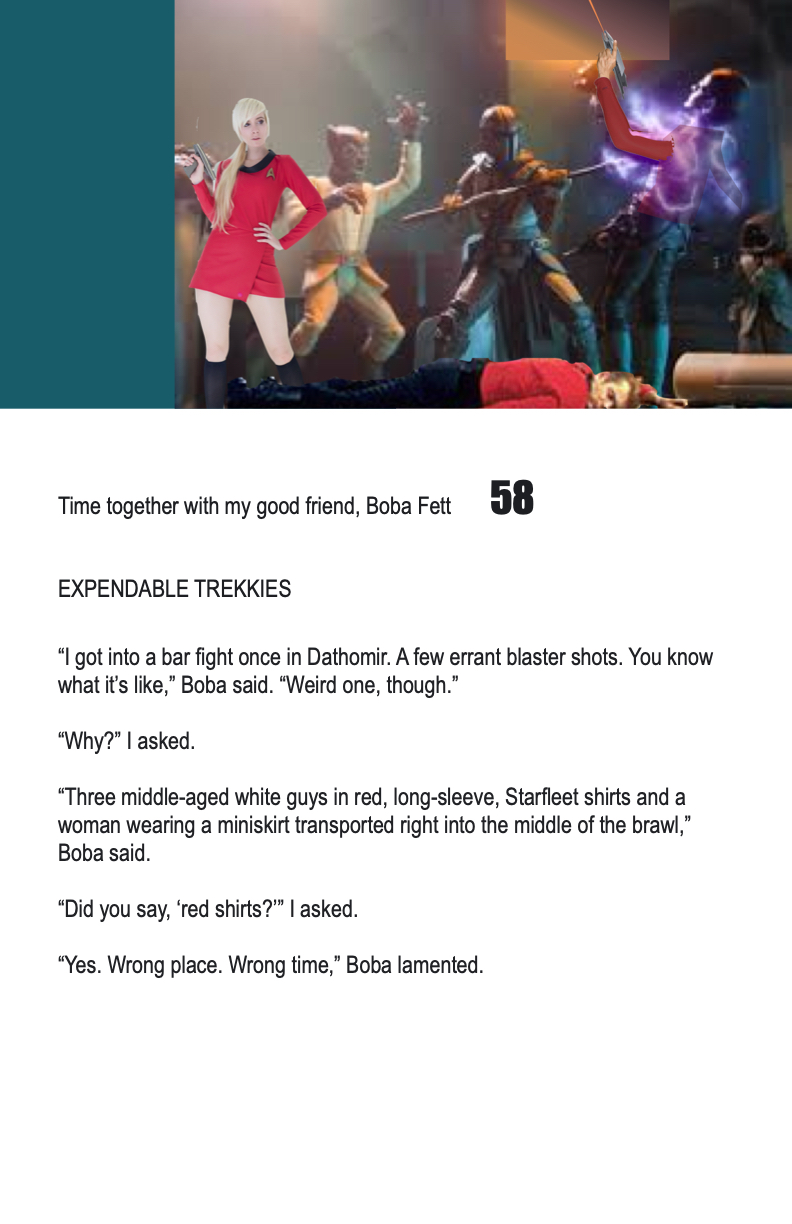 Time together with my good friend, Boba Fett 58

EXPENDABLE TREKKIES

"I got into a bar fight once in Dathomir. A few errant blaster shots. You know what it's like," Boba said. "Weird one, though."

"Why?" I asked.

"Three middle-aged white guys in red, long-sleeve, Starfleet shirts and a woman wearing a miniskirt transported right into the middle of the brawl," Boba said.

"Did you say, 'red shirts?'" I asked.

"Yes. Wrong place. Wrong time," Boba lamented.